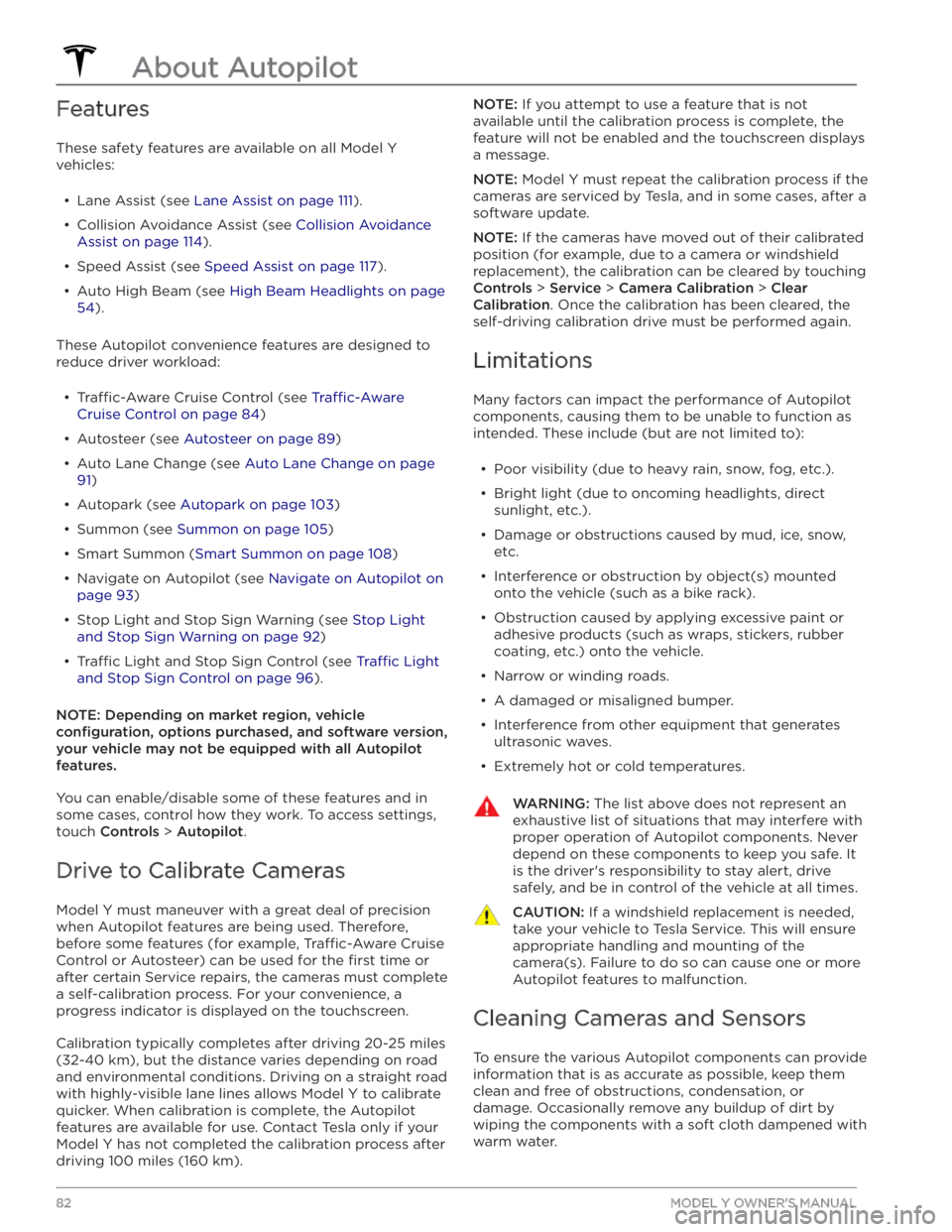 About Autopilot

Features

These safety features are available on all Model Y vehicles:

• Lane Assist (see Lane Assist on page 111).

• Collision Avoidance Assist (see Collision Avoidance Assist on page 114).

• Speed Assist (see Speed Assist on page 117).

• Auto High Beam (see High Beam Headlights on page 54).

These Autopilot convenience features are designed to reduce driver workload:

• Traffic-Aware Cruise Control (see Traffic-Aware Cruise Control on page 84)

• Autosteer (see Autosteer on page 89)

• Auto Lane Change (see Auto Lane Change on page 91)

• Autopark (see Autopark on page 103)

• Summon (see Summon on page 105)

• Smart Summon (Smart Summon on page 108)

• Navigate on Autopilot (see Navigate on Autopilot on page 93)

• Stop Light and Stop Sign Warning (see Stop Light and Stop Sign Warning on page 92)

• Traffic Light and Stop Sign Control (see Traffic Light and Stop Sign Control on page 96).

NOTE: Depending on market region, vehicle configuration, options purchased, and software version, your vehicle may not be equipped with all Autopilot features.

You can enable/disable some of these features and in some cases, control how they work. To access settings, touch Controls > Autopilot.

Drive to Calibrate Cameras

Model Y must maneuver with a great deal of precision when Autopilot features are being used. Therefore, before some features (for example, Traffic-Aware Cruise Control or Autosteer) can be used for the first time or after certain Service repairs, the cameras must complete a self-calibration process. For your convenience, a progress indicator is displayed on the touchscreen.

Calibration typically completes after driving 20-25 miles (32-40 km), but the distance varies depending on road and environmental conditions. Driving on a straight road with highly-visible lane lines allows Model Y to calibrate quicker. When calibration is complete, the Autopilot features are available for use. Contact Tesla only if your Model Y has not completed the calibration process after driving 100 miles (160 km).

NOTE: If you attempt to use a feature that is not available until the calibration process is complete, the feature will not be enabled and the touchscreen displays a message.

NOTE: Model Y must repeat the calibration process if the cameras are serviced by Tesla, and in some cases, after a software update.

NOTE: If the cameras have moved out of their calibrated position (for example, due to a camera or windshield replacement), the calibration can be cleared by touching Controls > Service > Camera Calibration > Clear Calibration. Once the calibration has been cleared, the self-driving calibration drive must be performed again.

Limitations

Many factors can impact the performance of Autopilot components, causing them to be unable to function as intended. These include (but are not limited to):

• Poor visibility (due to heavy rain, snow, fog, etc.).

• Bright light (due to oncoming headlights, direct sunlight, etc.).

• Damage or obstructions caused by mud, ice, snow, etc.

• Interference or obstruction by object(s) mounted onto the vehicle (such as a bike rack).

• Obstruction caused by applying excessive paint or adhesive products (such as wraps, stickers, rubber coating, etc.) onto the vehicle.

• Narrow or winding roads.

• A damaged or misaligned bumper.

• Interference from other equipment that generates ultrasonic waves.

• Extremely hot or cold temperatures.

WARNING: The list above does not represent an exhaustive list of situations that may interfere with proper operation of Autopilot components. Never depend on these components to keep you safe. It is the driver's responsibility to stay alert, drive safely, and be in control of the vehicle at all times.

CAUTION: If a windshield replacement is needed, take your vehicle to Tesla Service. This will ensure appropriate handling and mounting of the camera(s). Failure to do so can cause one or more Autopilot features to malfunction.

Cleaning Cameras and Sensors

To ensure the various Autopilot components can provide information that is as accurate as possible, keep them clean and free of obstructions, condensation, or damage. Occasionally remove any buildup of dirt by wiping the components with a soft cloth dampened with warm water.

82 MODEL Y OWNER'S MANUAL

carmanualsonline.info